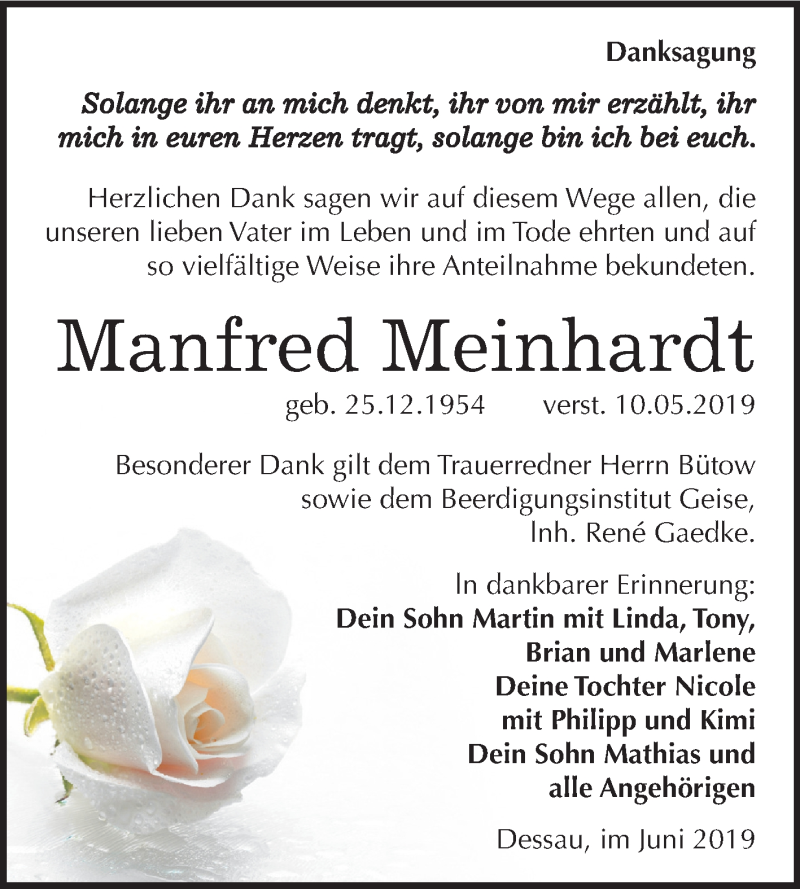 Danksagung

Solange ihr an mich denkt, ihr von mir erzählt, ihr mich in euren Herzen tragt, solange bin ich bei euch.

Herzlichen Dank sagen wir auf diesem Wege allen, die unseren lieben Vater im Leben und im Tode ehrten und auf so vielfältige Weise ihre Anteilnahme bekundeten.

Manfred Meinhardt

geb. 25.12.1954 verst. 10.05.2019

Besonderer Dank gilt dem Trauerredner Herrn Bütow sowie dem Beerdigungsinstitut Geise, Inh. René Gaedke.

In dankbarer Erinnerung:
Dein Sohn Martin mit Linda, Tony, Brian und Marlene
Deine Tochter Nicole mit Philipp und Kimi
Dein Sohn Mathias und alle Angehörigen

Dessau, im Juni 2019